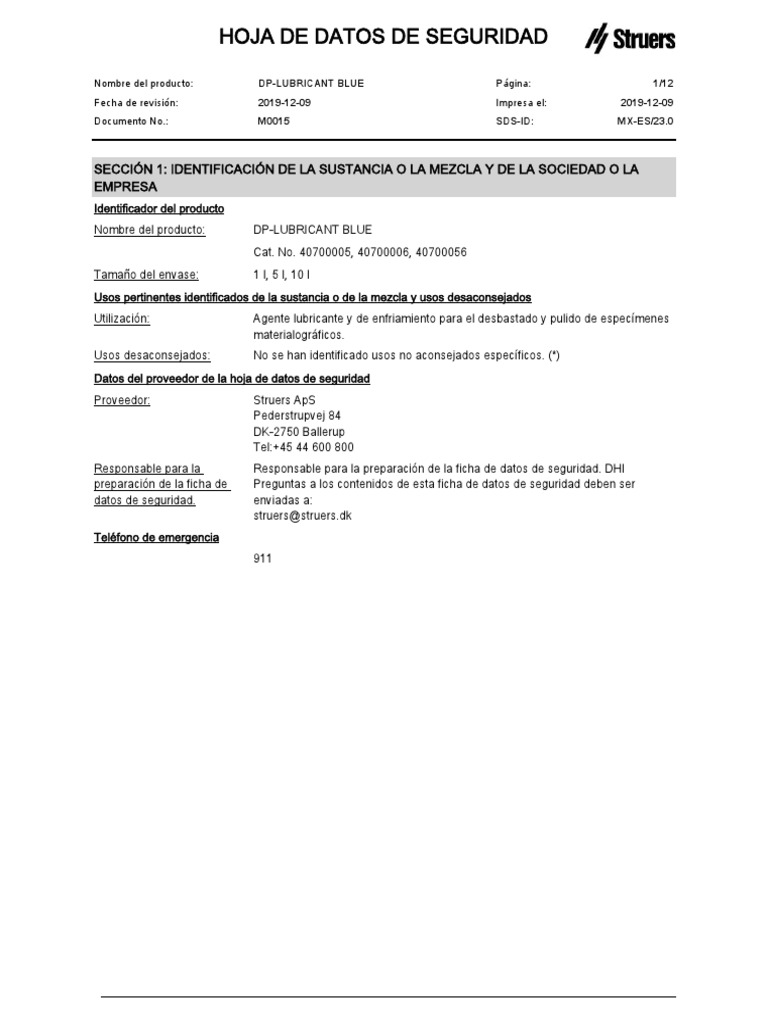 HOJA DE DATOS DE SEGURIDAD

Struers

| Nombre del producto: | DP-LUBRICANT BLUE | Página: | 1/12 |
|---|---|---|---|
| Fecha de revisión: | 2019-12-09 | Impresa el: | 2019-12-09 |
| Documento No.: | M0015 | SDS-ID: | MX-ES/23.0 |

SECCIÓN 1: IDENTIFICACIÓN DE LA SUSTANCIA O LA MEZCLA Y DE LA SOCIEDAD O LA EMPRESA

Identificador del producto

Nombre del producto: DP-LUBRICANT BLUE
Cat. No. 40700005, 40700006, 40700056

Tamaño del envase: 1 l, 5 l, 10 l

Usos pertinentes identificados de la sustancia o de la mezcla y usos desaconsejados

Utilización: Agente lubricante y de enfriamiento para el desbastado y pulido de especímenes materialográficos.

Usos desaconsejados: No se han identificado usos no aconsejados específicos. (*)

Datos del proveedor de la hoja de datos de seguridad

Proveedor: Struers ApS
Pederstrupvej 84
DK-2750 Ballerup
Tel:+45 44 600 800

Responsable para la preparación de la ficha de datos de seguridad. Responsable para la preparación de la ficha de datos de seguridad. DHI
Preguntas a los contenidos de esta ficha de datos de seguridad deben ser enviadas a:
struers@struers.dk

Teléfono de emergencia

911